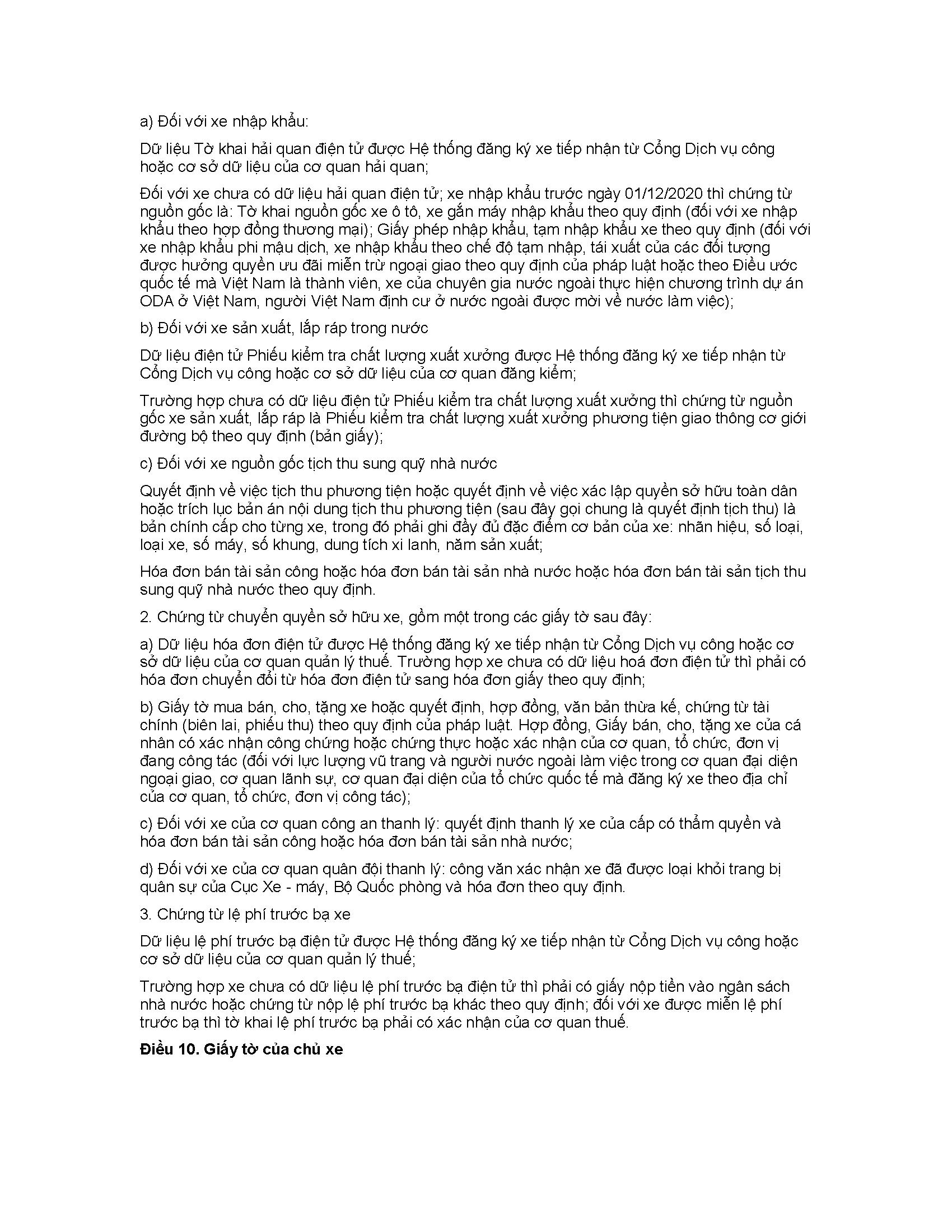 a) Đối với xe nhập khẩu:

Dữ liệu Tờ khai hải quan điện tử được Hệ thống đăng ký xe tiếp nhận từ Cổng Dịch vụ công hoặc cơ sở dữ liệu của cơ quan hải quan;

Đối với xe chưa có dữ liệu hải quan điện tử; xe nhập khẩu trước ngày 01/12/2020 thì chứng từ nguồn gốc là: Tờ khai nguồn gốc xe ô tô, xe gắn máy nhập khẩu theo quy định (đối với xe nhập khẩu theo hợp đồng thương mại); Giấy phép nhập khẩu, tạm nhập khẩu xe theo quy định (đối với xe nhập khẩu phi mậu dịch, xe nhập khẩu theo chế độ tạm nhập, tái xuất của các đối tượng được hưởng quyền ưu đãi miễn trừ ngoại giao theo quy định của pháp luật hoặc theo Điều ước quốc tế mà Việt Nam là thành viên, xe của chuyên gia nước ngoài thực hiện chương trình dự án ODA ở Việt Nam, người Việt Nam định cư ở nước ngoài được mời về nước làm việc);

b) Đối với xe sản xuất, lắp ráp trong nước

Dữ liệu điện tử Phiếu kiểm tra chất lượng xuất xưởng được Hệ thống đăng ký xe tiếp nhận từ Cổng Dịch vụ công hoặc cơ sở dữ liệu của cơ quan đăng kiểm;

Trường hợp chưa có dữ liệu điện tử Phiếu kiểm tra chất lượng xuất xưởng thì chứng từ nguồn gốc xe sản xuất, lắp ráp là Phiếu kiểm tra chất lượng xuất xưởng phương tiện giao thông cơ giới đường bộ theo quy định (bản giấy);

c) Đối với xe nguồn gốc tịch thu sung quỹ nhà nước

Quyết định về việc tịch thu phương tiện hoặc quyết định về việc xác lập quyền sở hữu toàn dân hoặc trích lục bản án nội dung tịch thu phương tiện (sau đây gọi chung là quyết định tịch thu) là bản chính cấp cho từng xe, trong đó phải ghi đầy đủ đặc điểm cơ bản của xe: nhãn hiệu, số loại, loại xe, số máy, số khung, dung tích xi lanh, năm sản xuất;

Hóa đơn bán tài sản công hoặc hóa đơn bán tài sản nhà nước hoặc hóa đơn bán tài sản tịch thu sung quỹ nhà nước theo quy định.

2. Chứng từ chuyển quyền sở hữu xe, gồm một trong các giấy tờ sau đây:

a) Dữ liệu hóa đơn điện tử được Hệ thống đăng ký xe tiếp nhận từ Cổng Dịch vụ công hoặc cơ sở dữ liệu của cơ quan quản lý thuế. Trường hợp xe chưa có dữ liệu hoá đơn điện tử thì phải có hóa đơn chuyển đổi từ hóa đơn điện tử sang hóa đơn giấy theo quy định;

b) Giấy tờ mua bán, cho, tặng xe hoặc quyết định, hợp đồng, văn bản thừa kế, chứng từ tài chính (biên lai, phiếu thu) theo quy định của pháp luật. Hợp đồng, Giấy bán, cho, tặng xe của cá nhân có xác nhận công chứng hoặc chứng thực hoặc xác nhận của cơ quan, tổ chức, đơn vị đang công tác (đối với lực lượng vũ trang và người nước ngoài làm việc trong cơ quan đại diện ngoại giao, cơ quan lãnh sự, cơ quan đại diện của tổ chức quốc tế mà đăng ký xe theo địa chỉ của cơ quan, tổ chức, đơn vị công tác);

c) Đối với xe của cơ quan công an thanh lý: quyết định thanh lý xe của cấp có thẩm quyền và hóa đơn bán tài sản công hoặc hóa đơn bán tài sản nhà nước;

d) Đối với xe của cơ quan quân đội thanh lý: công văn xác nhận xe đã được loại khỏi trang bị quân sự của Cục Xe - máy, Bộ Quốc phòng và hóa đơn theo quy định.

3. Chứng từ lệ phí trước bạ xe

Dữ liệu lệ phí trước bạ điện tử được Hệ thống đăng ký xe tiếp nhận từ Cổng Dịch vụ công hoặc cơ sở dữ liệu của cơ quan quản lý thuế;

Trường hợp xe chưa có dữ liệu lệ phí trước bạ điện tử thì phải có giấy nộp tiền vào ngân sách nhà nước hoặc chứng từ nộp lệ phí trước bạ khác theo quy định; đối với xe được miễn lệ phí trước bạ thì tờ khai lệ phí trước bạ phải có xác nhận của cơ quan thuế.

**Điều 10. Giấy tờ của chủ xe**